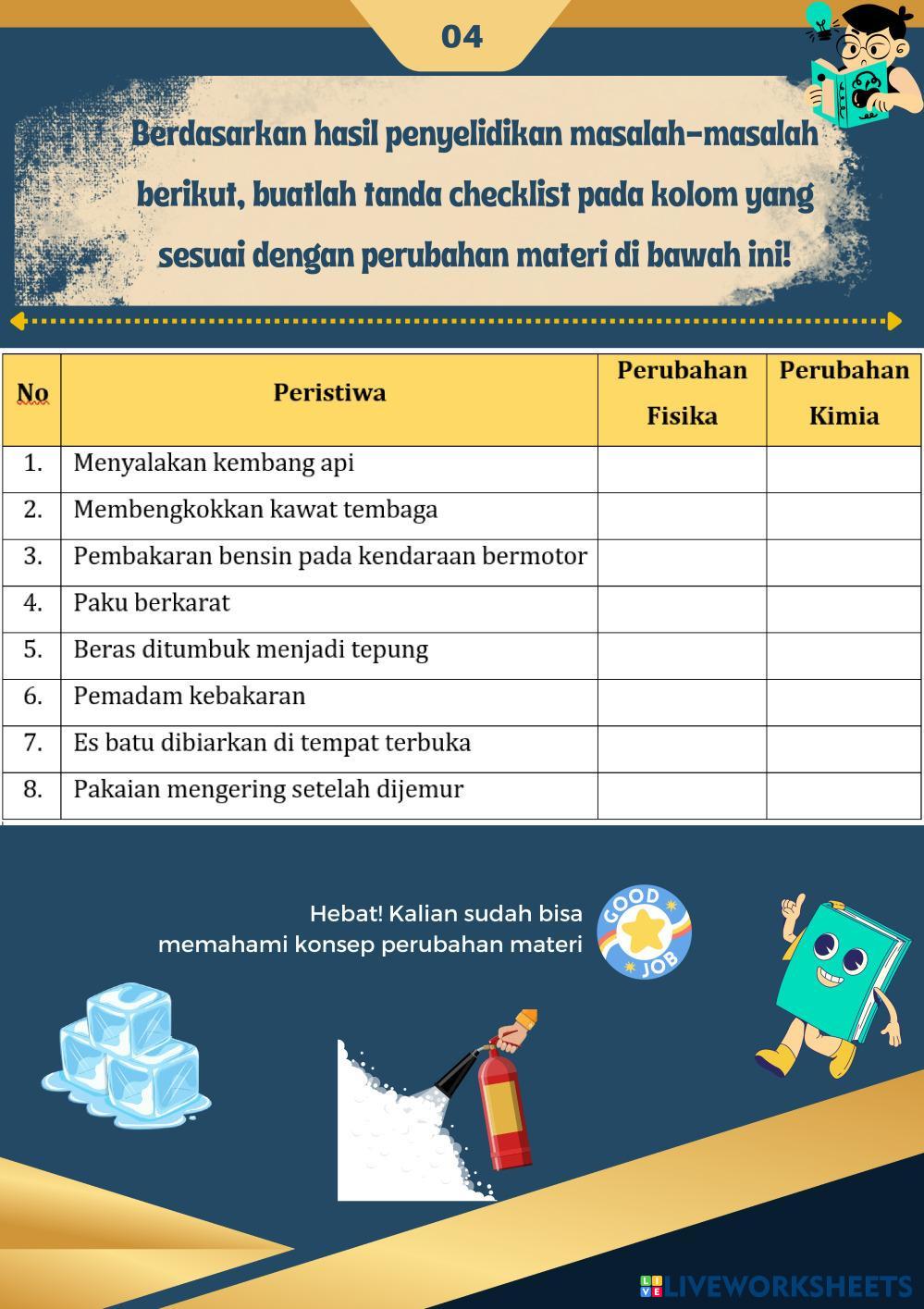 04

Berdasarkan hasil penyelidikan masalah-masalah berikut, buatlah tanda checklist pada kolom yang sesuai dengan perubahan materi di bawah ini!

| No | Peristiwa | Perubahan Fisika | Perubahan Kimia |
|---|---|---|---|
| 1. | Menyalakan kembang api | | |
| 2. | Membengkokkan kawat tembaga | | |
| 3. | Pembakaran bensin pada kendaraan bermotor | | |
| 4. | Paku berkarat | | |
| 5. | Beras ditumbuk menjadi tepung | | |
| 6. | Pemadam kebakaran | | |
| 7. | Es batu dibiarkan di tempat terbuka | | |
| 8. | Pakaian mengering setelah dijemur | | |

Hebat! Kalian sudah bisa memahami konsep perubahan materi

GOOD JOB

LIVEWORKSHEETS